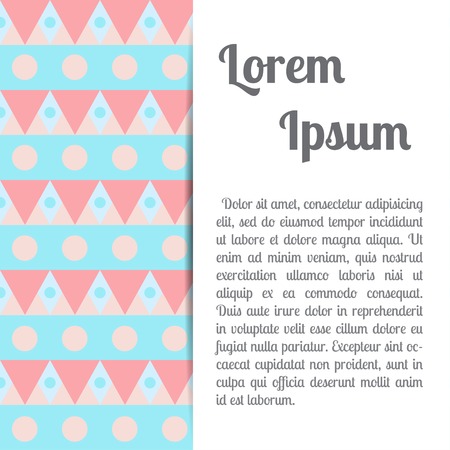 Lorem Ipsum

Dolor sit amet, consectetur adipisicing elit, sed do eiusmod tempor incididunt ut labore et dolore magna aliqua. Ut enim ad minim veniam, quis nostrud exercitation ullamco laboris nisi ut aliquip ex ea commodo consequat. Duis aute irure dolor in reprehenderit in voluptate velit esse cillum dolore eu fugiat nulla pariatur. Excepteur sint occaecat cupidatat non proident, sunt in culpa qui officia deserunt mollit anim id est laborum.